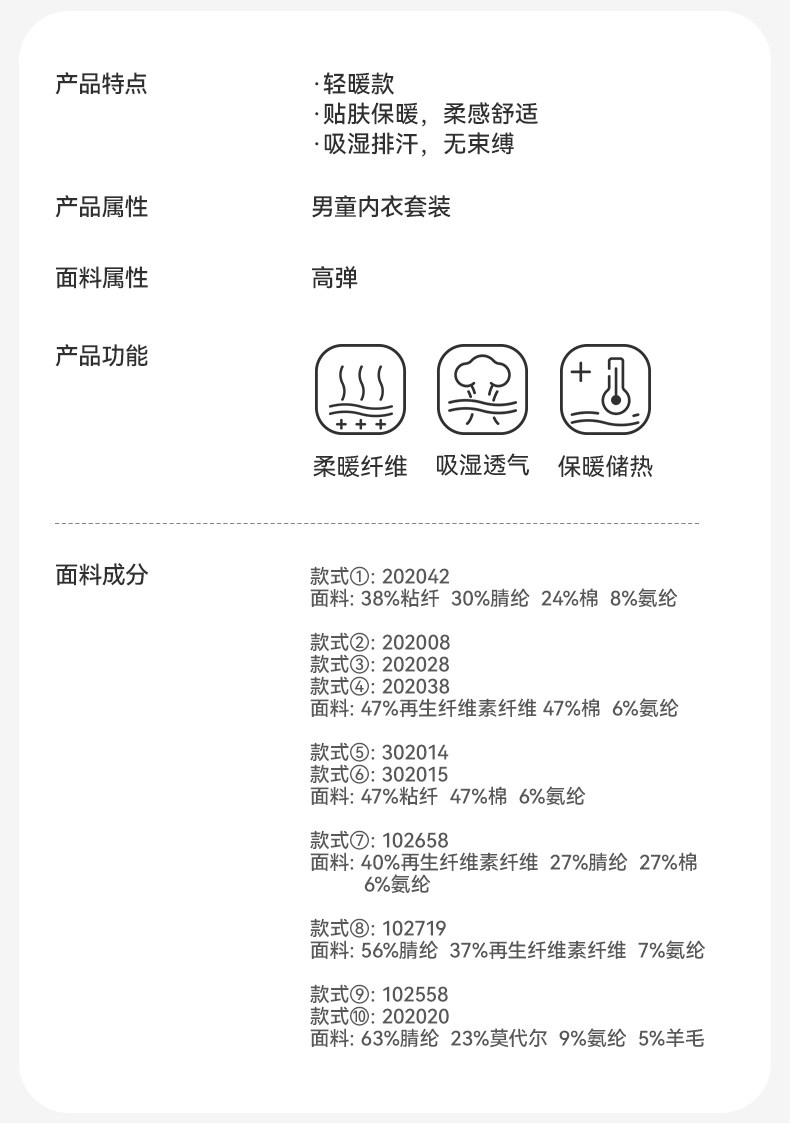 产品特点

·轻暖款
·贴肤保暖，柔感舒适
·吸湿排汗，无束缚

产品属性

男童内衣套装

面料属性

高弹

产品功能

柔暖纤维　吸湿透气　保暖储热

面料成分

款式①: 202042
面料: 38%粘纤 30%腈纶 24%棉 8%氨纶

款式②: 202008
款式③: 202028
款式④: 202038
面料: 47%再生纤维素纤维 47%棉 6%氨纶

款式⑤: 302014
款式⑥: 302015
面料: 47%粘纤 47%棉 6%氨纶

款式⑦: 102658
面料: 40%再生纤维素纤维 27%腈纶 27%棉 6%氨纶

款式⑧: 102719
面料: 56%腈纶 37%再生纤维素纤维 7%氨纶

款式⑨: 102558
款式⑩: 202020
面料: 63%腈纶 23%莫代尔 9%氨纶 5%羊毛